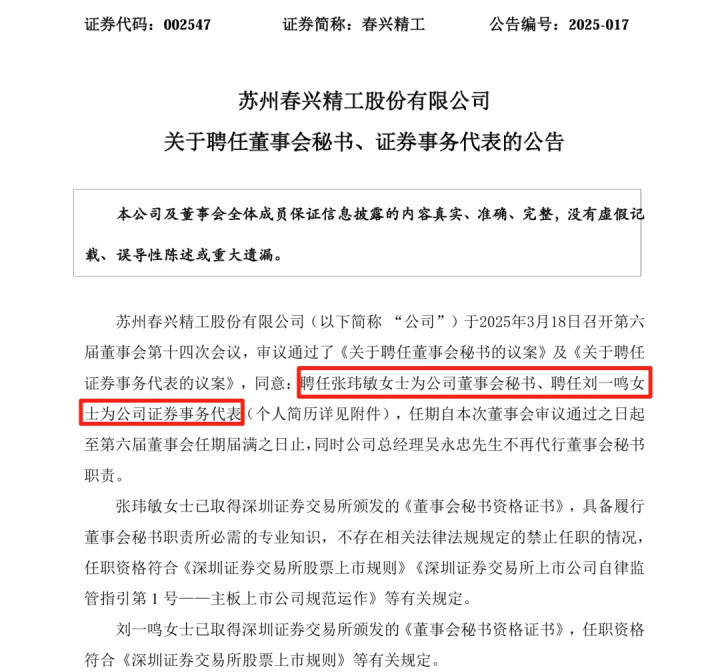 证券代码：002547　　　　证券简称：春兴精工　　　　公告编号：2025-017

苏州春兴精工股份有限公司
关于聘任董事会秘书、证券事务代表的公告

本公司及董事会全体成员保证信息披露的内容真实、准确、完整，没有虚假记载、误导性陈述或重大遗漏。

苏州春兴精工股份有限公司（以下简称 “公司”）于2025年3月18日召开第六届董事会第十四次会议，审议通过了《关于聘任董事会秘书的议案》及《关于聘任证券事务代表的议案》，同意：聘任张玮敏女士为公司董事会秘书、聘任刘一鸣女士为公司证券事务代表（个人简历详见附件），任期自本次董事会审议通过之日起至第六届董事会任期届满之日止，同时公司总经理吴永忠先生不再代行董事会秘书职责。

张玮敏女士已取得深圳证券交易所颁发的《董事会秘书资格证书》，具备履行董事会秘书职责所必需的专业知识，不存在相关法律法规规定的禁止任职的情况，任职资格符合《深圳证券交易所股票上市规则》《深圳证券交易所上市公司自律监管指引第 1 号——主板上市公司规范运作》等有关规定。

刘一鸣女士已取得深圳证券交易所颁发的《董事会秘书资格证书》，任职资格符合《深圳证券交易所股票上市规则》等有关规定。